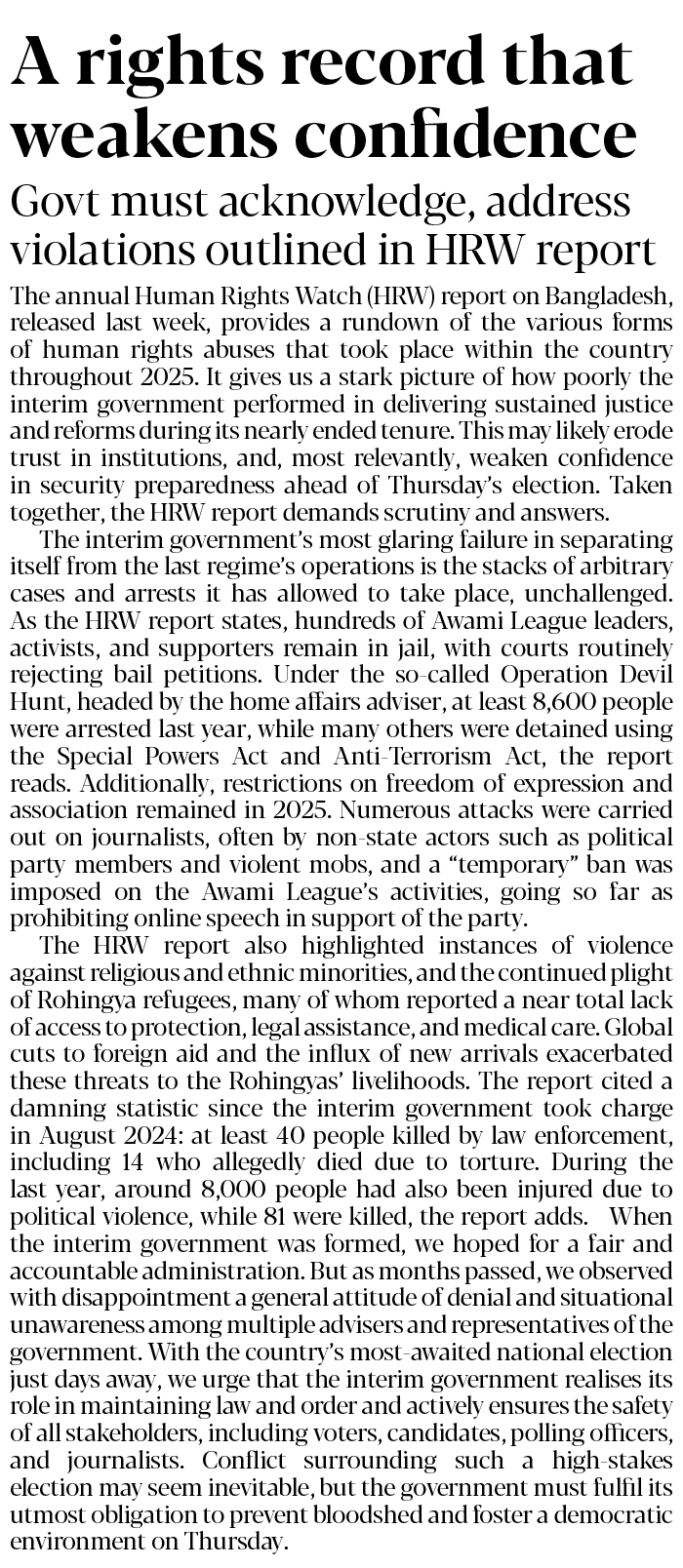 A rights record that weakens confidence

Govt must acknowledge, address violations outlined in HRW report

The annual Human Rights Watch (HRW) report on Bangladesh, released last week, provides a rundown of the various forms of human rights abuses that took place within the country throughout 2025. It gives us a stark picture of how poorly the interim government performed in delivering sustained justice and reforms during its nearly ended tenure. This may likely erode trust in institutions, and, most relevantly, weaken confidence in security preparedness ahead of Thursday's election. Taken together, the HRW report demands scrutiny and answers.

The interim government's most glaring failure in separating itself from the last regime's operations is the stacks of arbitrary cases and arrests it has allowed to take place, unchallenged. As the HRW report states, hundreds of Awami League leaders, activists, and supporters remain in jail, with courts routinely rejecting bail petitions. Under the so-called Operation Devil Hunt, headed by the home affairs adviser, at least 8,600 people were arrested last year, while many others were detained using the Special Powers Act and Anti-Terrorism Act, the report reads. Additionally, restrictions on freedom of expression and association remained in 2025. Numerous attacks were carried out on journalists, often by non-state actors such as political party members and violent mobs, and a "temporary" ban was imposed on the Awami League's activities, going so far as prohibiting online speech in support of the party.

The HRW report also highlighted instances of violence against religious and ethnic minorities, and the continued plight of Rohingya refugees, many of whom reported a near total lack of access to protection, legal assistance, and medical care. Global cuts to foreign aid and the influx of new arrivals exacerbated these threats to the Rohingyas' livelihoods. The report cited a damning statistic since the interim government took charge in August 2024: at least 40 people killed by law enforcement, including 14 who allegedly died due to torture. During the last year, around 8,000 people had also been injured due to political violence, while 81 were killed, the report adds. When the interim government was formed, we hoped for a fair and accountable administration. But as months passed, we observed with disappointment a general attitude of denial and situational unawareness among multiple advisers and representatives of the government. With the country's most-awaited national election just days away, we urge that the interim government realises its role in maintaining law and order and actively ensures the safety of all stakeholders, including voters, candidates, polling officers, and journalists. Conflict surrounding such a high-stakes election may seem inevitable, but the government must fulfil its utmost obligation to prevent bloodshed and foster a democratic environment on Thursday.